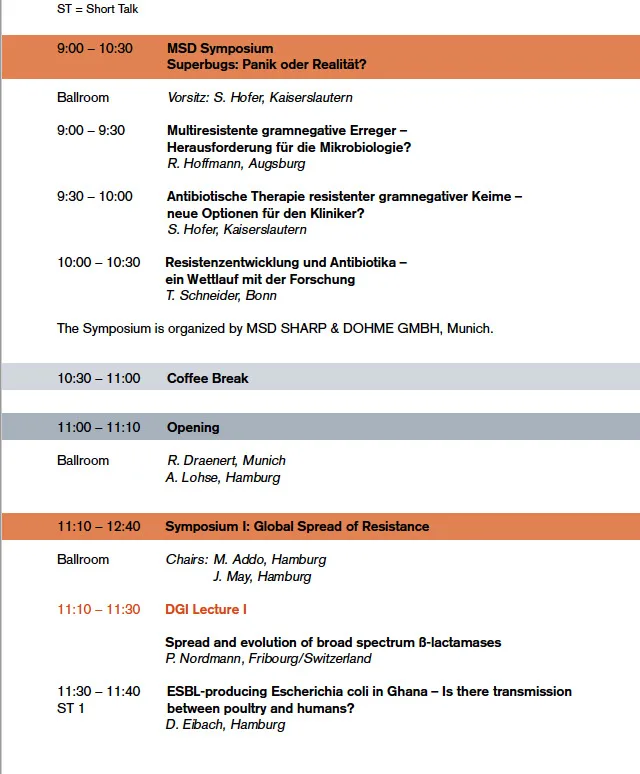 ST = Short Talk

9:00 – 10:30 MSD Symposium
Superbugs: Panik oder Realität?

Ballroom Vorsitz: S. Hofer, Kaiserslautern

9:00 – 9:30 Multiresistente gramnegative Erreger – Herausforderung für die Mikrobiologie?
R. Hoffmann, Augsburg

9:30 – 10:00 Antibiotische Therapie resistenter gramnegativer Keime – neue Optionen für den Kliniker?
S. Hofer, Kaiserslautern

10:00 – 10:30 Resistenzentwicklung und Antibiotika – ein Wettlauf mit der Forschung
T. Schneider, Bonn

The Symposium is organized by MSD SHARP & DOHME GMBH, Munich.

10:30 – 11:00 Coffee Break

11:00 – 11:10 Opening

Ballroom R. Draenert, Munich
A. Lohse, Hamburg

11:10 – 12:40 Symposium I: Global Spread of Resistance

Ballroom Chairs: M. Addo, Hamburg
J. May, Hamburg

11:10 – 11:30 DGI Lecture I

Spread and evolution of broad spectrum ß-lactamases
P. Nordmann, Fribourg/Switzerland

11:30 – 11:40
ST 1
ESBL-producing Escherichia coli in Ghana – Is there transmission between poultry and humans?
D. Eibach, Hamburg